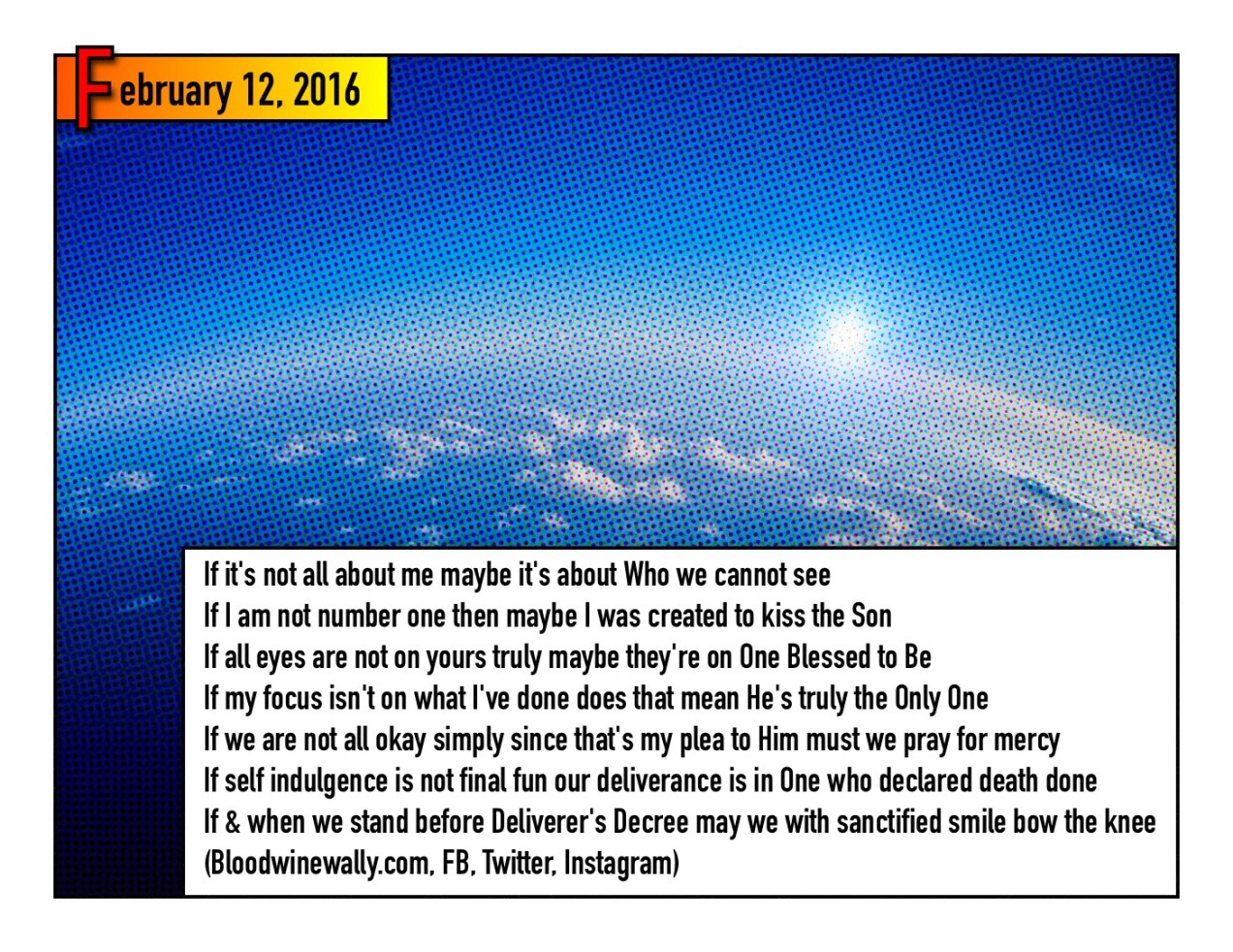 February 12, 2016

If it's not all about me maybe it's about Who we cannot see
If I am not number one then maybe I was created to kiss the Son
If all eyes are not on yours truly maybe they're on One Blessed to Be
If my focus isn't on what I've done does that mean He's truly the Only One
If we are not all okay simply since that's my plea to Him must we pray for mercy
If self indulgence is not final fun our deliverance is in One who declared death done
If & when we stand before Deliverer's Decree may we with sanctified smile bow the knee
(Bloodwinewally.com, FB, Twitter, Instagram)